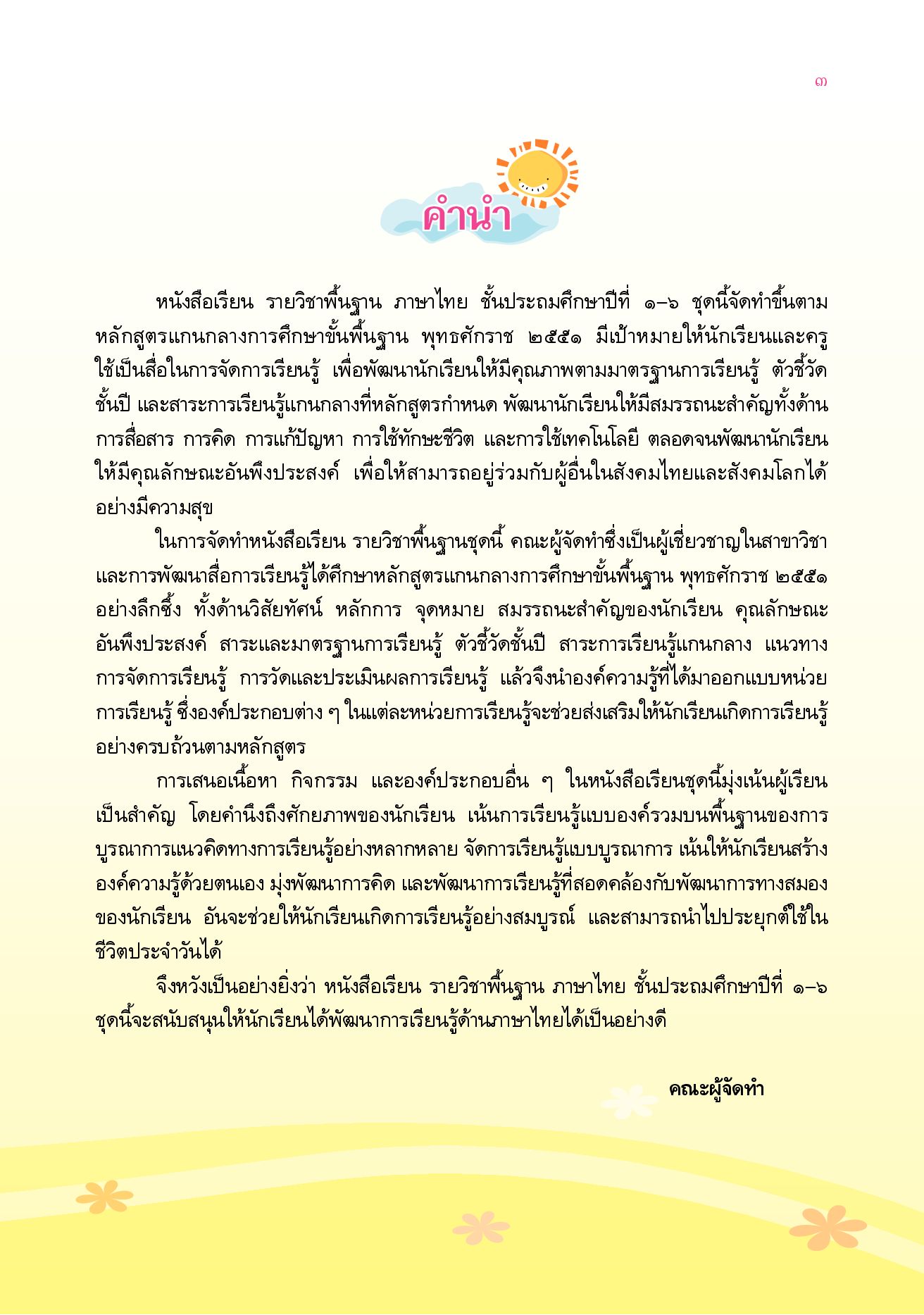 ๓

คำนำ

หนังสือเรียน รายวิชาพื้นฐาน ภาษาไทย ชั้นประถมศึกษาปีที่ ๑–๖ ชุดนี้จัดทำขึ้นตามหลักสูตรแกนกลางการศึกษาขั้นพื้นฐาน พุทธศักราช ๒๕๕๑ มีเป้าหมายให้นักเรียนและครูใช้เป็นสื่อในการจัดการเรียนรู้ เพื่อพัฒนานักเรียนให้มีคุณภาพตามมาตรฐานการเรียนรู้ ตัวชี้วัดชั้นปี และสาระการเรียนรู้แกนกลางที่หลักสูตรกำหนด พัฒนานักเรียนให้มีสมรรถนะสำคัญทั้งด้านการสื่อสาร การคิด การแก้ปัญหา การใช้ทักษะชีวิต และการใช้เทคโนโลยี ตลอดจนพัฒนานักเรียนให้มีคุณลักษณะอันพึงประสงค์ เพื่อให้สามารถอยู่ร่วมกับผู้อื่นในสังคมไทยและสังคมโลกได้อย่างมีความสุข

ในการจัดทำหนังสือเรียน รายวิชาพื้นฐานชุดนี้ คณะผู้จัดทำซึ่งเป็นผู้เชี่ยวชาญในสาขาวิชาและการพัฒนาสื่อการเรียนรู้ได้ศึกษาหลักสูตรแกนกลางการศึกษาขั้นพื้นฐาน พุทธศักราช ๒๕๕๑ อย่างลึกซึ้ง ทั้งด้านวิสัยทัศน์ หลักการ จุดหมาย สมรรถนะสำคัญของนักเรียน คุณลักษณะอันพึงประสงค์ สาระและมาตรฐานการเรียนรู้ ตัวชี้วัดชั้นปี สาระการเรียนรู้แกนกลาง แนวทางการจัดการเรียนรู้ การวัดและประเมินผลการเรียนรู้ แล้วจึงนำองค์ความรู้ที่ได้มาออกแบบหน่วยการเรียนรู้ ซึ่งองค์ประกอบต่าง ๆ ในแต่ละหน่วยการเรียนรู้จะช่วยส่งเสริมให้นักเรียนเกิดการเรียนรู้อย่างครบถ้วนตามหลักสูตร

การเสนอเนื้อหา กิจกรรม และองค์ประกอบอื่น ๆ ในหนังสือเรียนชุดนี้มุ่งเน้นผู้เรียนเป็นสำคัญ โดยคำนึงถึงศักยภาพของนักเรียน เน้นการเรียนรู้แบบองค์รวมบนพื้นฐานของการบูรณาการแนวคิดทางการเรียนรู้อย่างหลากหลาย จัดการเรียนรู้แบบบูรณาการ เน้นให้นักเรียนสร้างองค์ความรู้ด้วยตนเอง มุ่งพัฒนาการคิด และพัฒนาการเรียนรู้ที่สอดคล้องกับพัฒนาการทางสมองของนักเรียน อันจะช่วยให้นักเรียนเกิดการเรียนรู้อย่างสมบูรณ์ และสามารถนำไปประยุกต์ใช้ในชีวิตประจำวันได้

จึงหวังเป็นอย่างยิ่งว่า หนังสือเรียน รายวิชาพื้นฐาน ภาษาไทย ชั้นประถมศึกษาปีที่ ๑–๖ ชุดนี้จะสนับสนุนให้นักเรียนได้พัฒนาการเรียนรู้ด้านภาษาไทยได้เป็นอย่างดี

คณะผู้จัดทำ